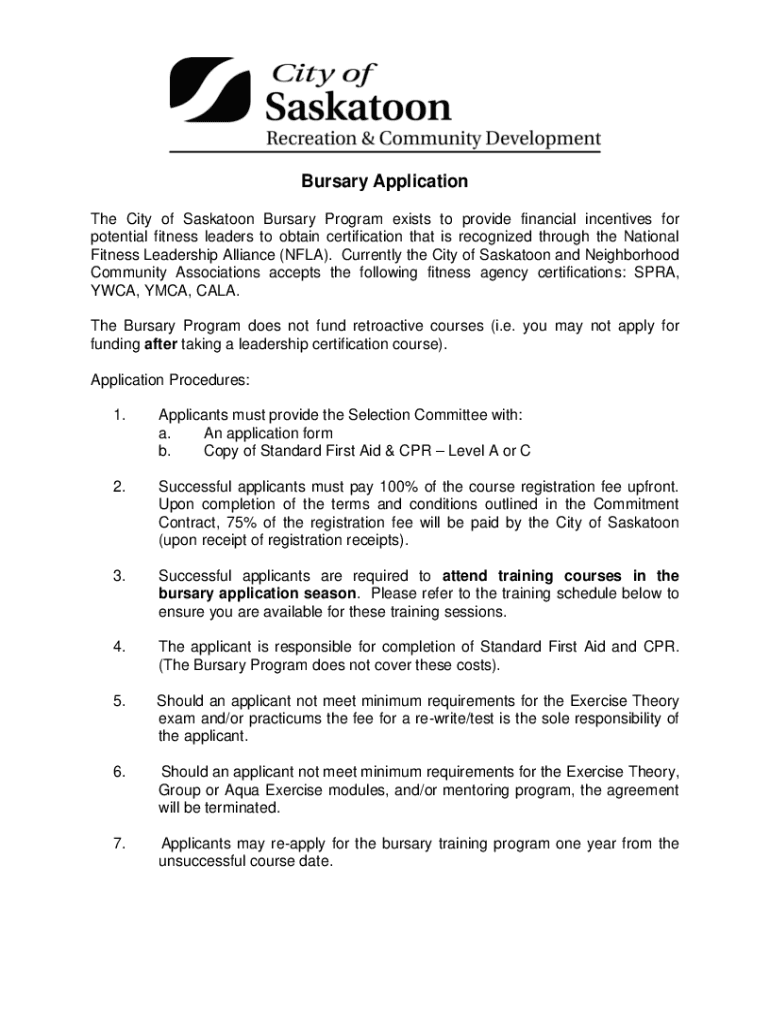 City of
Saskatoon
Recreation & Community Development

Bursary Application

The City of Saskatoon Bursary Program exists to provide financial incentives for potential fitness leaders to obtain certification that is recognized through the National Fitness Leadership Alliance (NFLA). Currently the City of Saskatoon and Neighborhood Community Associations accepts the following fitness agency certifications: SPRA, YWCA, YMCA, CALA.

The Bursary Program does not fund retroactive courses (i.e. you may not apply for funding after taking a leadership certification course).

Application Procedures:

1. Applicants must provide the Selection Committee with:
a. An application form
b. Copy of Standard First Aid & CPR – Level A or C

2. Successful applicants must pay 100% of the course registration fee upfront. Upon completion of the terms and conditions outlined in the Commitment Contract, 75% of the registration fee will be paid by the City of Saskatoon (upon receipt of registration receipts).

3. Successful applicants are required to attend training courses in the bursary application season. Please refer to the training schedule below to ensure you are available for these training sessions.

4. The applicant is responsible for completion of Standard First Aid and CPR. (The Bursary Program does not cover these costs).

5. Should an applicant not meet minimum requirements for the Exercise Theory exam and/or practicums the fee for a re-write/test is the sole responsibility of the applicant.

6. Should an applicant not meet minimum requirements for the Exercise Theory, Group or Aqua Exercise modules, and/or mentoring program, the agreement will be terminated.

7. Applicants may re-apply for the bursary training program one year from the unsuccessful course date.